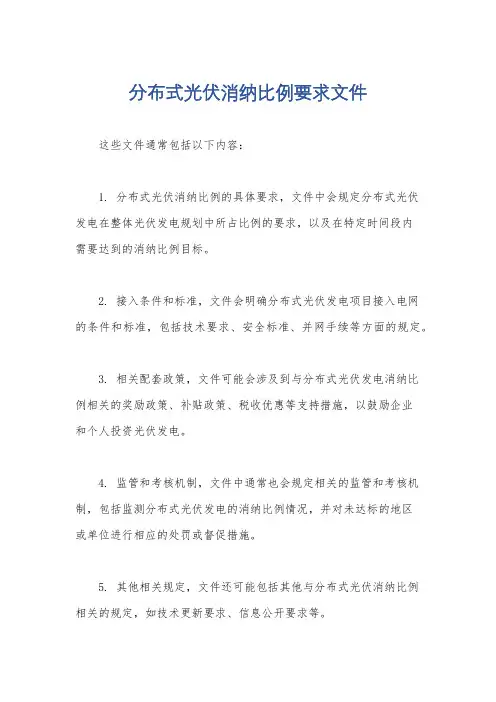 分布式光伏消纳比例要求文件

这些文件通常包括以下内容：

1. 分布式光伏消纳比例的具体要求，文件中会规定分布式光伏发电在整体光伏发电规划中所占比例的要求，以及在特定时间段内需要达到的消纳比例目标。

2. 接入条件和标准，文件会明确分布式光伏发电项目接入电网的条件和标准，包括技术要求、安全标准、并网手续等方面的规定。

3. 相关配套政策，文件可能会涉及到与分布式光伏发电消纳比例相关的奖励政策、补贴政策、税收优惠等支持措施，以鼓励企业和个人投资光伏发电。

4. 监管和考核机制，文件中通常也会规定相关的监管和考核机制，包括监测分布式光伏发电的消纳比例情况，并对未达标的地区或单位进行相应的处罚或督促措施。

5. 其他相关规定，文件还可能包括其他与分布式光伏消纳比例相关的规定，如技术更新要求、信息公开要求等。